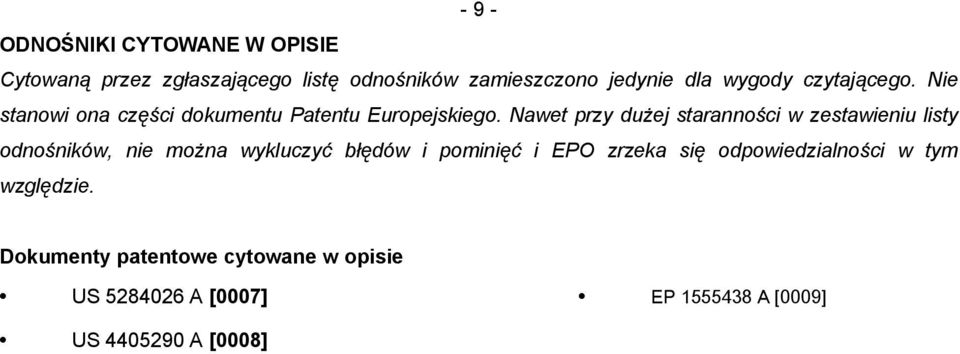 - 9 -

ODNOŚNIKI CYTOWANE W OPISIE

Cytowaną przez zgłaszającego listę odnośników zamieszczono jedynie dla wygody czytającego. Nie stanowi ona części dokumentu Patentu Europejskiego. Nawet przy dużej staranności w zestawieniu listy odnośników, nie można wykluczyć błędów i pominięć i EPO zrzeka się odpowiedzialności w tym względzie.

Dokumenty patentowe cytowane w opisie

• US 5284026 A [0007]
• US 4405290 A [0008]

• EP 1555438 A [0009]